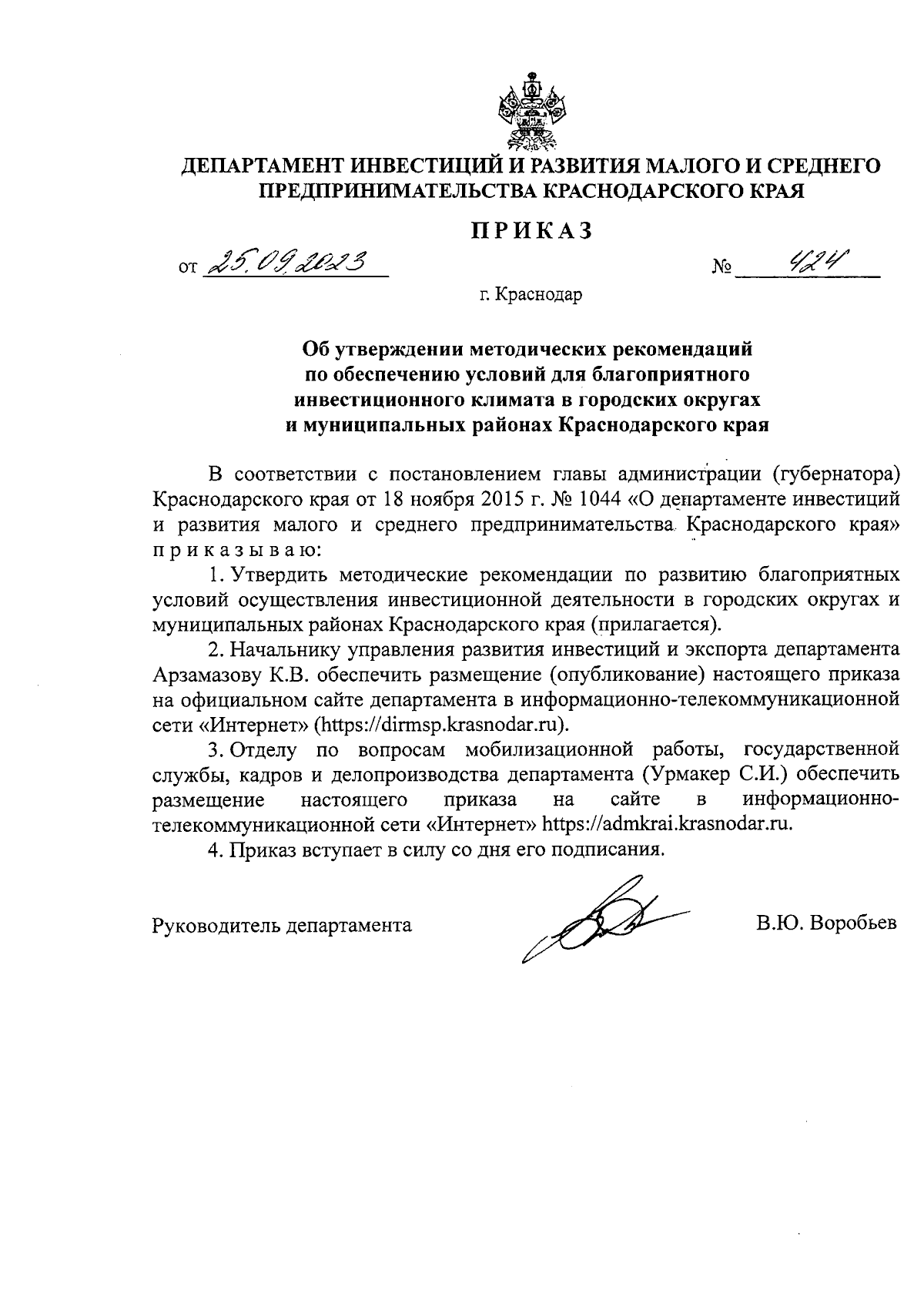 ДЕПАРТАМЕНТ ИНВЕСТИЦИЙ И РАЗВИТИЯ МАЛОГО И СРЕДНЕГО ПРЕДПРИНИМАТЕЛЬСТВА КРАСНОДАРСКОГО КРАЯ

ПРИКАЗ

от 25.09.2023 № 424

г. Краснодар

Об утверждении методических рекомендаций по обеспечению условий для благоприятного инвестиционного климата в городских округах и муниципальных районах Краснодарского края

В соответствии с постановлением главы администрации (губернатора) Краснодарского края от 18 ноября 2015 г. № 1044 «О департаменте инвестиций и развития малого и среднего предпринимательства Краснодарского края» приказываю:

1. Утвердить методические рекомендации по развитию благоприятных условий осуществления инвестиционной деятельности в городских округах и муниципальных районах Краснодарского края (прилагается).

2. Начальнику управления развития инвестиций и экспорта департамента Арзамазову К.В. обеспечить размещение (опубликование) настоящего приказа на официальном сайте департамента в информационно-телекоммуникационной сети «Интернет» (https://dirmsp.krasnodar.ru).

3. Отделу по вопросам мобилизационной работы, государственной службы, кадров и делопроизводства департамента (Урмакер С.И.) обеспечить размещение настоящего приказа на сайте в информационно-телекоммуникационной сети «Интернет» https://admkrai.krasnodar.ru.

4. Приказ вступает в силу со дня его подписания.

Руководитель департамента В.Ю. Воробьев